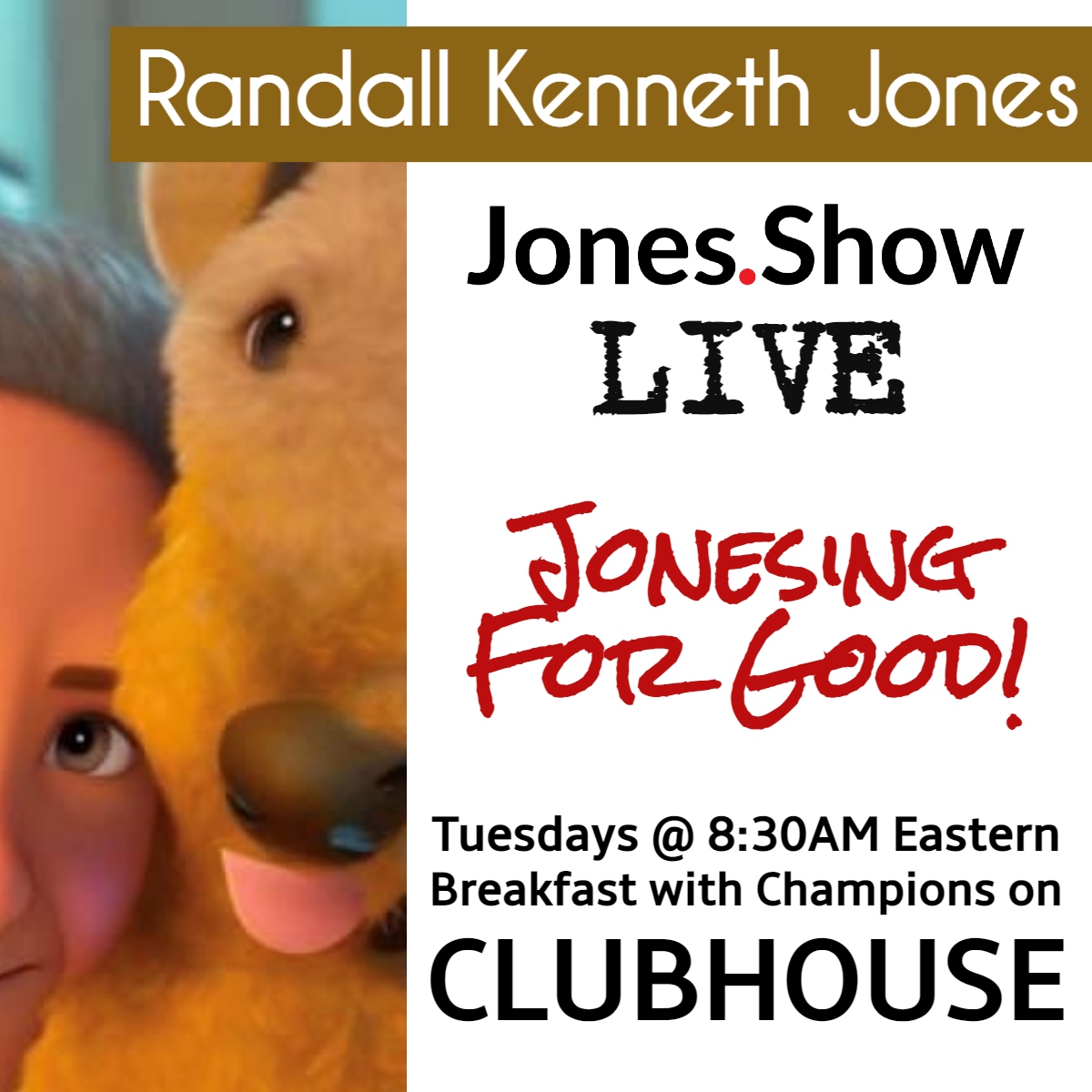 Randall Kenneth Jones

Jones.Show

LIVE

JONESING FOR GOOD!

Tuesdays @ 8:30AM Eastern
Breakfast with Champions on
CLUBHOUSE